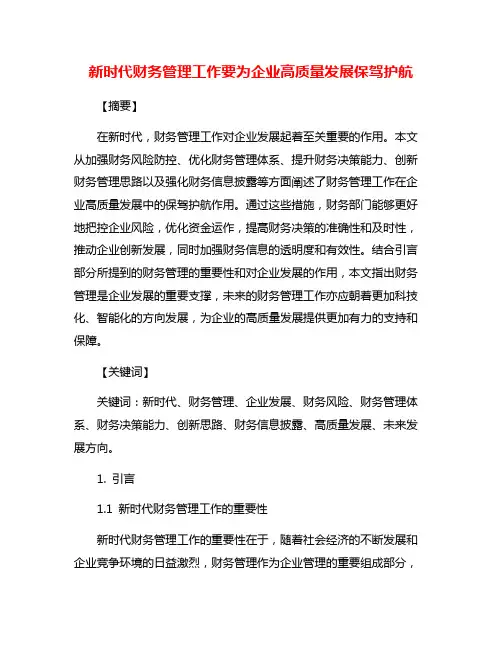 新时代财务管理工作要为企业高质量发展保驾护航

【摘要】

在新时代，财务管理工作对企业发展起着至关重要的作用。本文从加强财务风险防控、优化财务管理体系、提升财务决策能力、创新财务管理思路以及强化财务信息披露等方面阐述了财务管理工作在企业高质量发展中的保驾护航作用。通过这些措施，财务部门能够更好地把控企业风险，优化资金运作，提高财务决策的准确性和及时性，推动企业创新发展，同时加强财务信息的透明度和有效性。结合引言部分所提到的财务管理的重要性和对企业发展的作用，本文指出财务管理是企业发展的重要支撑，未来的财务管理工作亦应朝着更加科技化、智能化的方向发展，为企业的高质量发展提供更加有力的支持和保障。

【关键词】

关键词：新时代、财务管理、企业发展、财务风险、财务管理体系、财务决策能力、创新思路、财务信息披露、高质量发展、未来发展方向。

1. 引言

1.1 新时代财务管理工作的重要性

新时代财务管理工作的重要性在于，随着社会经济的不断发展和企业竞争环境的日益激烈，财务管理作为企业管理的重要组成部分，